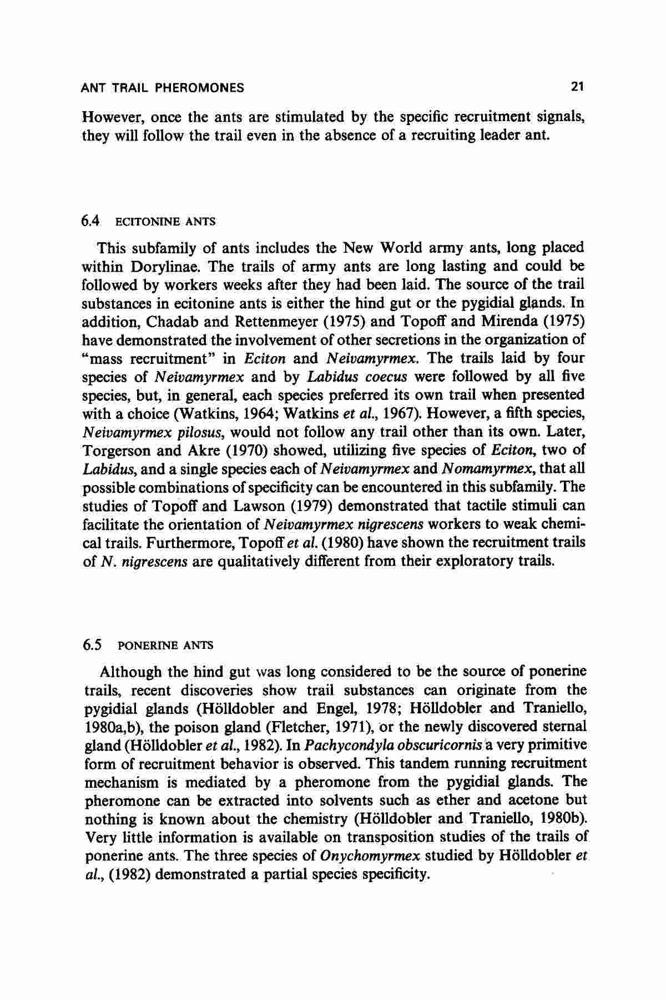 ANT TRAIL PHEROMONES 21

However, once the ants are stimulated by the specific recruitment signals, they will follow the trail even in the absence of a recruiting leader ant.

6.4 ECITONINE ANTS

This subfamily of ants includes the New World army ants, long placed within Dorylinae. The trails of army ants are long lasting and could be followed by workers weeks after they had been laid. The source of the trail substances in ecitonine ants is either the hind gut or the pygidial glands. In addition, Chadab and Rettenmeyer (1975) and Topoff and Mirenda (1975) have demonstrated the involvement of other secretions in the organization of "mass recruitment" in Eciton and Neivamyrmex. The trails laid by four species of Neivamyrmex and by Labidus coecus were followed by all five species, but, in general, each species preferred its own trail when presented with a choice (Watkins, 1964; Watkins et al., 1967). However, a fifth species, Neivamyrmex pilosus, would not follow any trail other than its own. Later, Torgerson and Akre (1970) showed, utilizing five species of Eciton, two of Labidus, and a single species each of Neivamyrmex and Nomamyrmex, that all possible combinations of specificity can be encountered in this subfamily. The studies of Topoff and Lawson (1979) demonstrated that tactile stimuli can facilitate the orientation of Neivamyrmex nigrescens workers to weak chemical trails. Furthermore, Topoff et al. (1980) have shown the recruitment trails of N. nigrescens are qualitatively different from their exploratory trails.

6.5 PONERINE ANTS

Although the hind gut was long considered to be the source of ponerine trails, recent discoveries show trail substances can originate from the pygidial glands (Hölldobler and Engel, 1978; Hölldobler and Traniello, 1980a,b), the poison gland (Fletcher, 1971), or the newly discovered sternal gland (Hölldobler et al., 1982). In Pachycondyla obscuricornis a very primitive form of recruitment behavior is observed. This tandem running recruitment mechanism is mediated by a pheromone from the pygidial glands. The pheromone can be extracted into solvents such as ether and acetone but nothing is known about the chemistry (Hölldobler and Traniello, 1980b). Very little information is available on transposition studies of the trails of ponerine ants. The three species of Onychomyrmex studied by Hölldobler et al., (1982) demonstrated a partial species specificity.